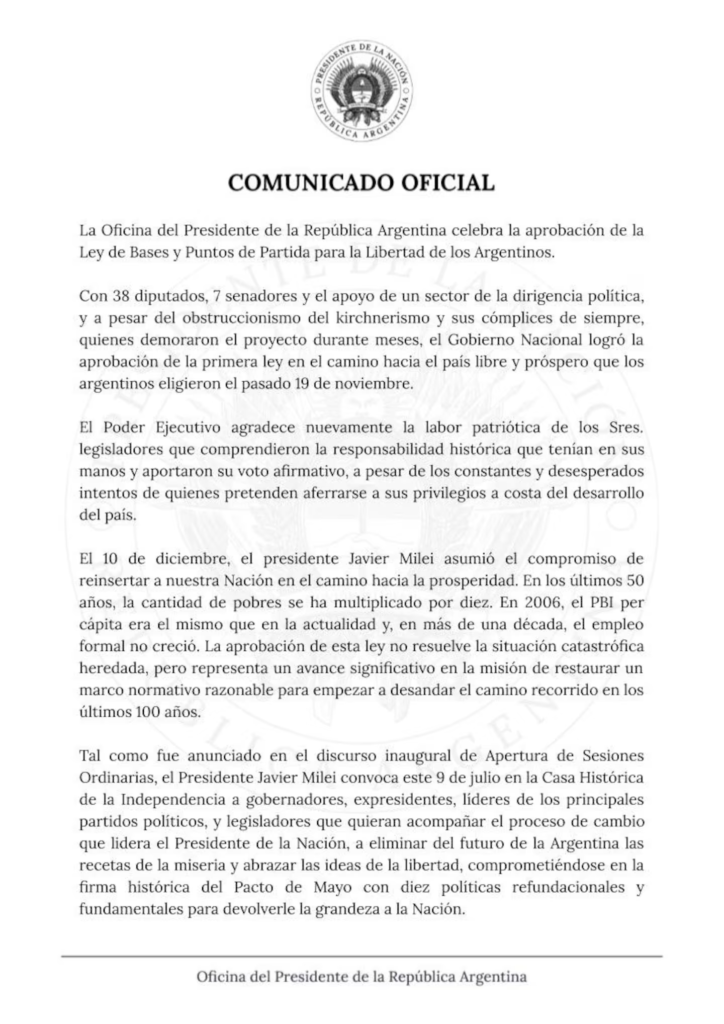 PRESIDENTE DE LA NACIÓN
REPÚBLICA ARGENTINA

COMUNICADO OFICIAL

La Oficina del Presidente de la República Argentina celebra la aprobación de la Ley de Bases y Puntos de Partida para la Libertad de los Argentinos.

Con 38 diputados, 7 senadores y el apoyo de un sector de la dirigencia política, y a pesar del obstruccionismo del kirchnerismo y sus cómplices de siempre, quienes demoraron el proyecto durante meses, el Gobierno Nacional logró la aprobación de la primera ley en el camino hacia el país libre y próspero que los argentinos eligieron el pasado 19 de noviembre.

El Poder Ejecutivo agradece nuevamente la labor patriótica de los Sres. legisladores que comprendieron la responsabilidad histórica que tenían en sus manos y aportaron su voto afirmativo, a pesar de los constantes y desesperados intentos de quienes pretenden aferrarse a sus privilegios a costa del desarrollo del país.

El 10 de diciembre, el presidente Javier Milei asumió el compromiso de reinsertar a nuestra Nación en el camino hacia la prosperidad. En los últimos 50 años, la cantidad de pobres se ha multiplicado por diez. En 2006, el PBI per cápita era el mismo que en la actualidad y, en más de una década, el empleo formal no creció. La aprobación de esta ley no resuelve la situación catastrófica heredada, pero representa un avance significativo en la misión de restaurar un marco normativo razonable para empezar a desandar el camino recorrido en los últimos 100 años.

Tal como fue anunciado en el discurso inaugural de Apertura de Sesiones Ordinarias, el Presidente Javier Milei convoca este 9 de julio en la Casa Histórica de la Independencia a gobernadores, expresidentes, líderes de los principales partidos políticos, y legisladores que quieran acompañar el proceso de cambio que lidera el Presidente de la Nación, a eliminar del futuro de la Argentina las recetas de la miseria y abrazar las ideas de la libertad, comprometiéndose en la firma histórica del Pacto de Mayo con diez políticas refundacionales y fundamentales para devolverle la grandeza a la Nación.

Oficina del Presidente de la República Argentina